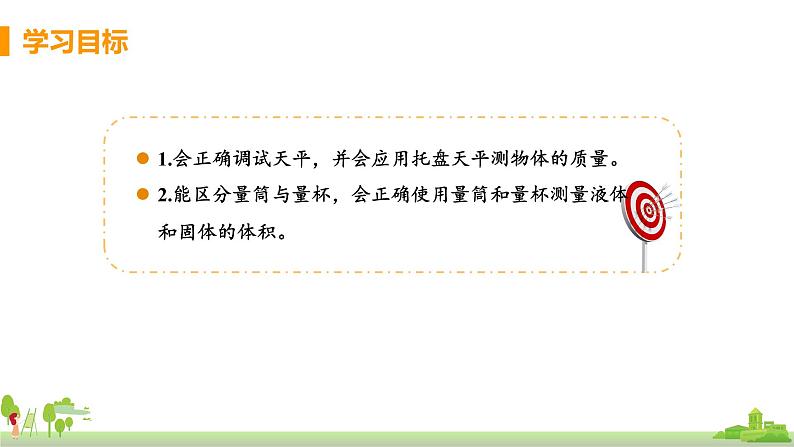 学习目标

1.会正确调试天平，并会应用托盘天平测物体的质量。

2.能区分量筒与量杯，会正确使用量筒和量杯测量液体和固体的体积。